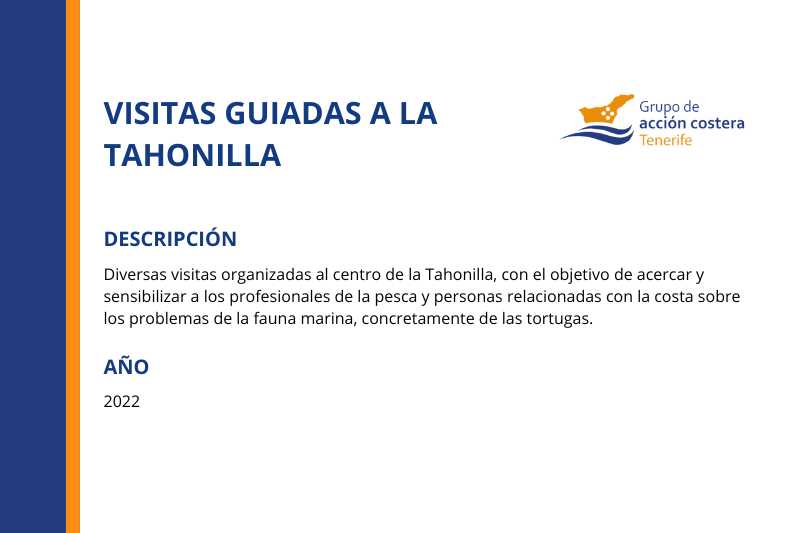 VISITAS GUIADAS A LA TAHONILLA

Grupo de
acción costera
Tenerife

DESCRIPCIÓN

Diversas visitas organizadas al centro de la Tahonilla, con el objetivo de acercar y sensibilizar a los profesionales de la pesca y personas relacionadas con la costa sobre los problemas de la fauna marina, concretamente de las tortugas.

AÑO

2022